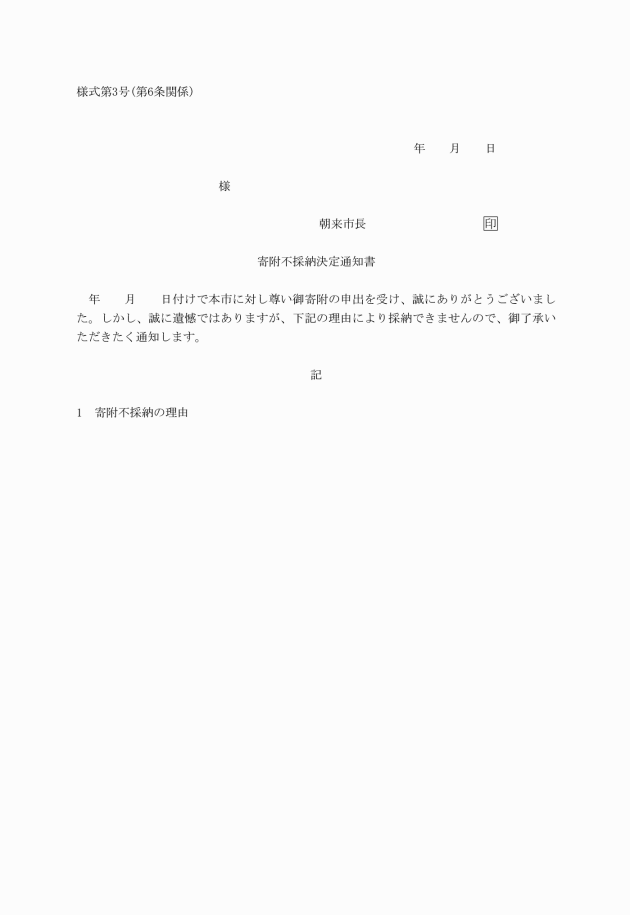 様式第3号(第6条関係)

年　月　日

様

朝来市長　印

寄附不採納決定通知書

年　月　日付けで本市に対し尊い御寄附の申出を受け、誠にありがとうございました。しかし、誠に遺憾ではありますが、下記の理由により採納できませんので、御了承いただきたく通知します。

記

1　寄附不採納の理由